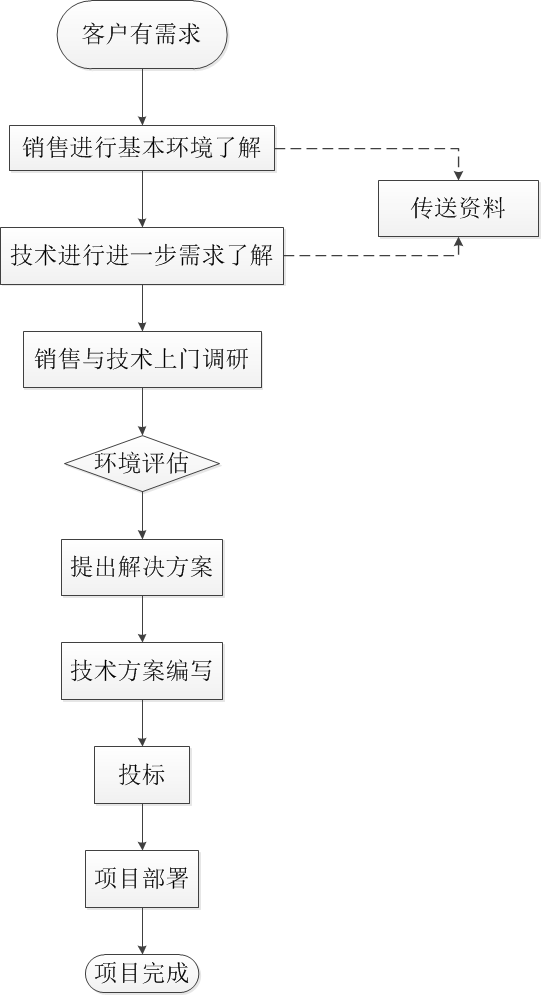 客户有需求

销售进行基本环境了解

传送资料

技术进行进一步需求了解

销售与技术上门调研

环境评估

提出解决方案

技术方案编写

投标

项目部署

项目完成